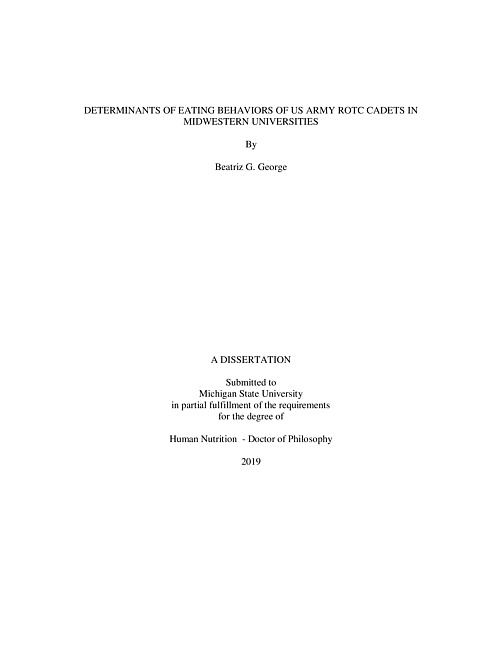 DETERMINANTS OF EATING BEHAVIORS OF US ARMY ROTC CADETS IN MIDWESTERN UNIVERSITIES

By

Beatriz G. George

A DISSERTATION

Submitted to
Michigan State University
in partial fulfillment of the requirements
for the degree of

Human Nutrition - Doctor of Philosophy

2019